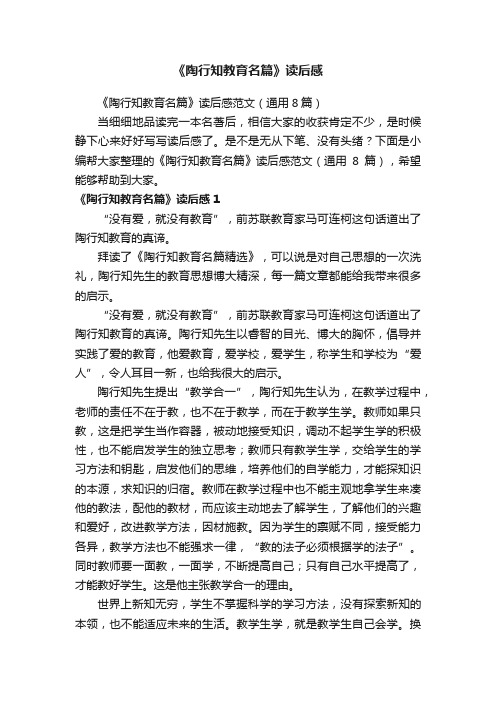 《陶行知教育名篇》读后感

《陶行知教育名篇》读后感范文（通用 8 篇）

当细细地品读完一本名著后，相信大家的收获肯定不少，是时候静下心来好好写写读后感了。是不是无从下笔、没有头绪？下面是小编帮大家整理的《陶行知教育名篇》读后感范文（通用 8 篇），希望能够帮助到大家。

《陶行知教育名篇》读后感 1

“没有爱，就没有教育”，前苏联教育家马可连柯这句话道出了陶行知教育的真谛。

拜读了《陶行知教育名篇精选》，可以说是对自己思想的一次洗礼，陶行知先生的教育思想博大精深，每一篇文章都能给我带来很多的启示。

“没有爱，就没有教育”，前苏联教育家马可连柯这句话道出了陶行知教育的真谛。陶行知先生以睿智的目光、博大的胸怀，倡导并实践了爱的教育，他爱教育，爱学校，爱学生，称学生和学校为“爱人”，令人耳目一新，也给我很大的启示。

陶行知先生提出“教学合一”，陶行知先生认为，在教学过程中，老师的责任不在于教，也不在于教学，而在于教学生学。教师如果只教，这是把学生当作容器，被动地接受知识，调动不起学生学的积极性，也不能启发学生的独立思考；教师只有教学生学，交给学生的学习方法和钥匙，启发他们的思维，培养他们的自学能力，才能探知识的本源，求知识的归宿。教师在教学过程中也不能主观地拿学生来凑他的教法，配他的教材，而应该主动地去了解学生，了解他们的兴趣和爱好，改进教学方法，因材施教。因为学生的禀赋不同，接受能力各异，教学方法也不能强求一律，“教的法子必须根据学的法子”。同时教师要一面教，一面学，不断提高自己；只有自己水平提高了，才能教好学生。这是他主张教学合一的理由。

世界上新知无穷，学生不掌握科学的学习方法，没有探索新知的本领，也不能适应未来的生活。教学生学，就是教学生自己会学。换